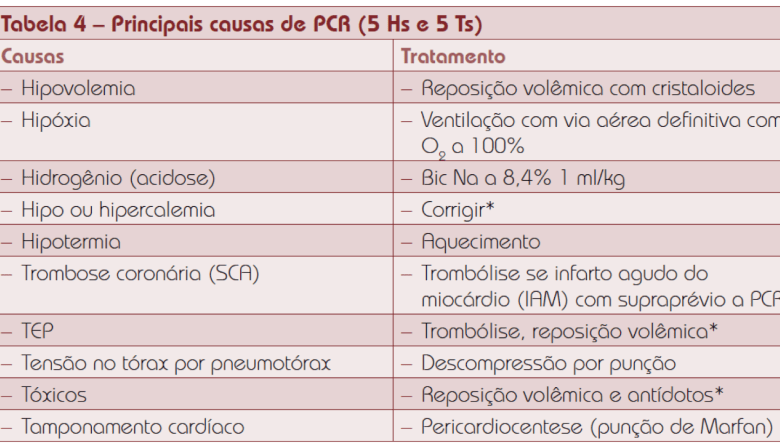 Tabela 4 – Principais causas de PCR (5 Hs e 5 Ts)

| Causas | Tratamento |
|---|---|
| – Hipovolemia | – Reposição volêmica com cristaloides |
| – Hipóxia | – Ventilação com via aérea definitiva com $O_2$ a 100% |
| – Hidrogênio (acidose) | – Bic Na a 8,4% 1 ml/kg |
| – Hipo ou hipercalemia | – Corrigir* |
| – Hipotermia | – Aquecimento |
| – Trombose coronária (SCA) | – Trombólise se infarto agudo do miocárdio (IAM) com supraprévio a PCR |
| – TEP | – Trombólise, reposição volêmica* |
| – Tensão no tórax por pneumotórax | – Descompressão por punção |
| – Tóxicos | – Reposição volêmica e antídotos* |
| – Tamponamento cardíaco | – Pericardiocentese (punção de Marfan) |